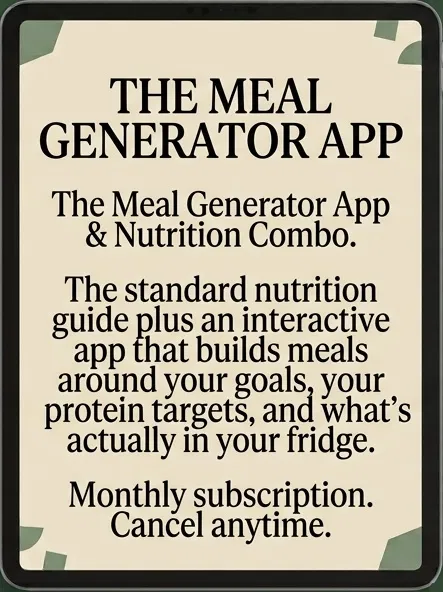 THE MEAL GENERATOR APP

The Meal Generator App & Nutrition Combo.

The standard nutrition guide plus an interactive app that builds meals around your goals, your protein targets, and what's actually in your fridge.

Monthly subscription. Cancel anytime.